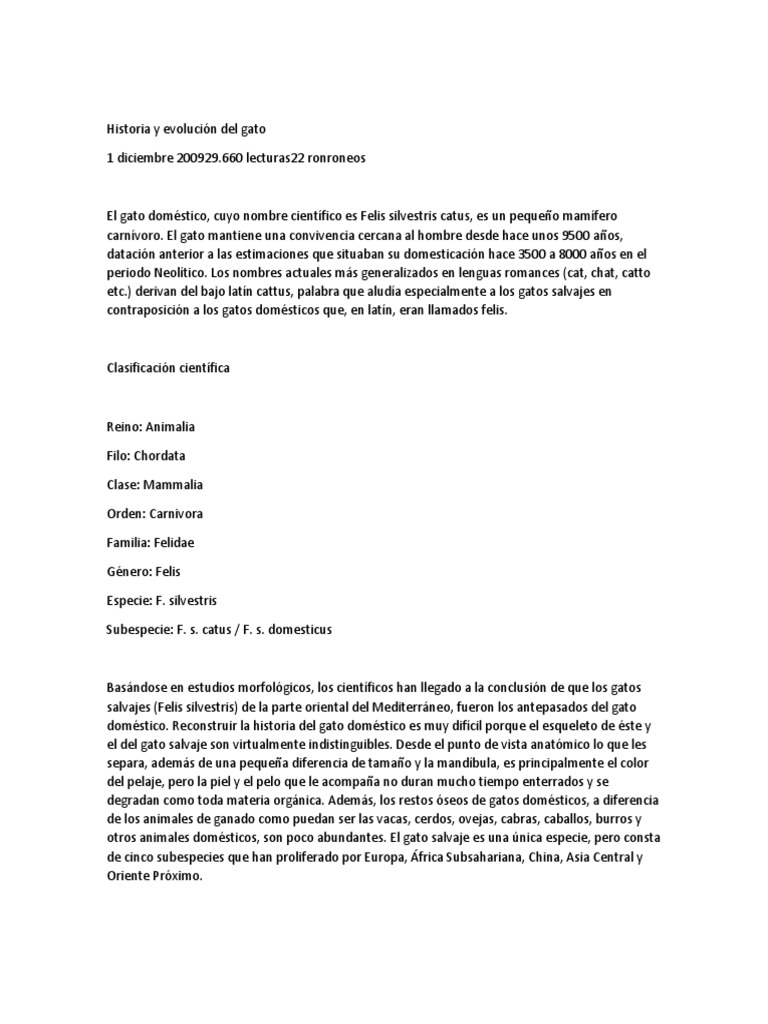 Historia y evolución del gato

1 diciembre 200929.660 lecturas22 ronroneos

El gato doméstico, cuyo nombre científico es Felis silvestris catus, es un pequeño mamífero carnívoro. El gato mantiene una convivencia cercana al hombre desde hace unos 9500 años, datación anterior a las estimaciones que situaban su domesticación hace 3500 a 8000 años en el periodo Neolítico. Los nombres actuales más generalizados en lenguas romances (cat, chat, catto etc.) derivan del bajo latín cattus, palabra que aludía especialmente a los gatos salvajes en contraposición a los gatos domésticos que, en latín, eran llamados felis.

Clasificación científica

Reino: Animalia

Filo: Chordata

Clase: Mammalia

Orden: Carnivora

Familia: Felidae

Género: Felis

Especie: F. silvestris

Subespecie: F. s. catus / F. s. domesticus

Basándose en estudios morfológicos, los científicos han llegado a la conclusión de que los gatos salvajes (Felis silvestris) de la parte oriental del Mediterráneo, fueron los antepasados del gato doméstico. Reconstruir la historia del gato doméstico es muy difícil porque el esqueleto de éste y el del gato salvaje son virtualmente indistinguibles. Desde el punto de vista anatómico lo que les separa, además de una pequeña diferencia de tamaño y la mandíbula, es principalmente el color del pelaje, pero la piel y el pelo que le acompaña no duran mucho tiempo enterrados y se degradan como toda materia orgánica. Además, los restos óseos de gatos domésticos, a diferencia de los animales de ganado como puedan ser las vacas, cerdos, ovejas, cabras, caballos, burros y otros animales domésticos, son poco abundantes. El gato salvaje es una única especie, pero consta de cinco subespecies que han proliferado por Europa, África Subsahariana, China, Asia Central y Oriente Próximo.